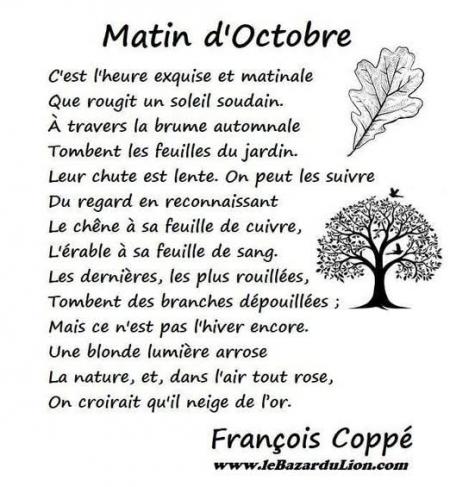 Matin d'Octobre

C'est l'heure exquise et matinale
Que rougit un soleil soudain.
À travers la brume automnale
Tombent les feuilles du jardin.
Leur chute est lente. On peut les suivre
Du regard en reconnaissant
Le chêne à sa feuille de cuivre,
L'érable à sa feuille de sang.
Les dernières, les plus rouillées,
Tombent des branches dépouillées ;
Mais ce n'est pas l'hiver encore.
Une blonde lumière arrose
La nature, et, dans l'air tout rose,
On croirait qu'il neige de l'or.

François Coppé
www.leBazarduLion.com